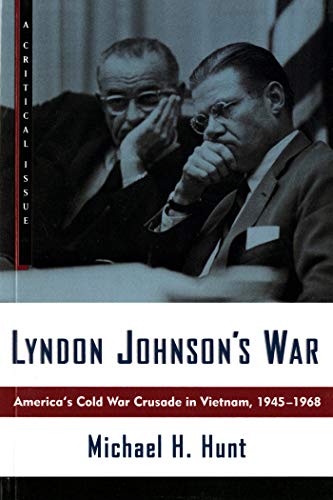 A CRITICAL ISSUE

LYNDON JOHNSON'S WAR

America's Cold War Crusade in Vietnam, 1945–1968

Michael H. Hunt